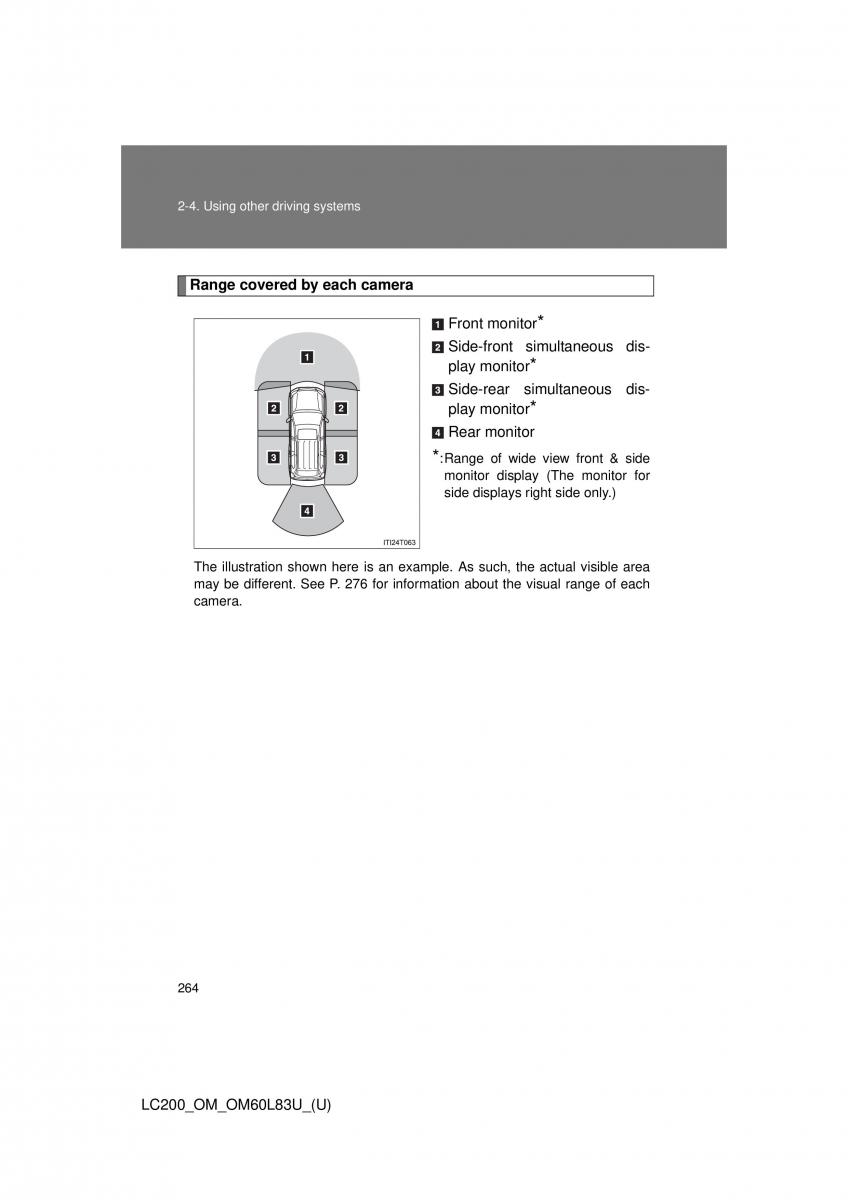 2-4. Using other driving systems

Range covered by each camera

1
2
2
3
3
4
ITI24T063

1 Front monitor*

2 Side-front simultaneous display monitor*

3 Side-rear simultaneous display monitor*

4 Rear monitor

*: Range of wide view front & side monitor display (The monitor for side displays right side only.)

The illustration shown here is an example. As such, the actual visible area may be different. See P. 276 for information about the visual range of each camera.

264

LC200_OM_OM60L83U_(U)